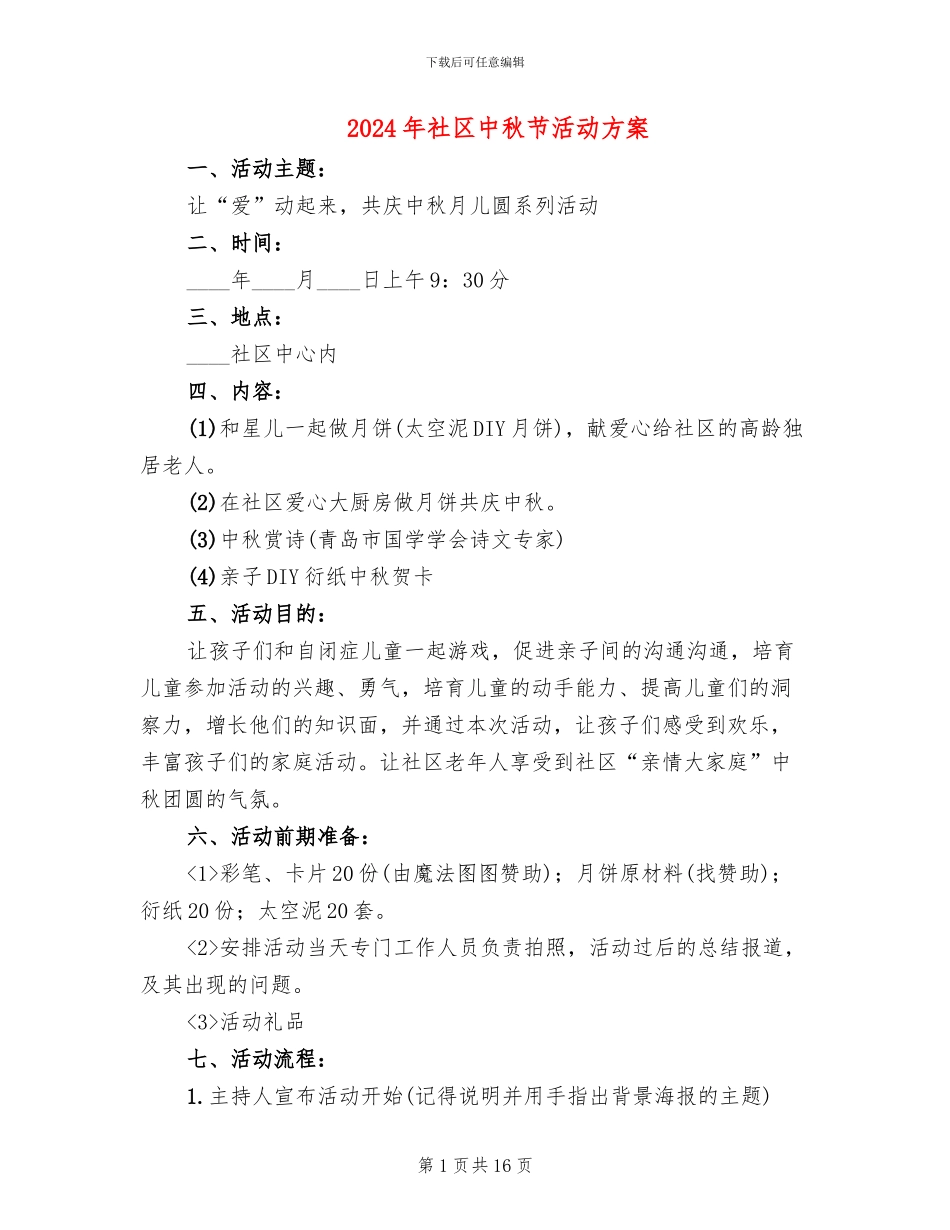 下载后可任意编辑

2024年社区中秋节活动方案

一、活动主题：

让“爱”动起来，共庆中秋月儿圆系列活动

二、时间：

____年____月____日上午9：30分

三、地点：

____社区中心内

四、内容：

(1)和星儿一起做月饼(太空泥DIY月饼)，献爱心给社区的高龄独居老人。

(2)在社区爱心大厨房做月饼共庆中秋。

(3)中秋赏诗(青岛市国学学会诗文专家)

(4)亲子DIY衍纸中秋贺卡

五、活动目的：

让孩子们和自闭症儿童一起游戏，促进亲子间的沟通沟通，培育儿童参加活动的兴趣、勇气，培育儿童的动手能力、提高儿童们的洞察力，增长他们的知识面，并通过本次活动，让孩子们感受到欢乐，丰富孩子们的家庭活动。让社区老年人享受到社区“亲情大家庭”中秋团圆的气氛。

六、活动前期准备：

<1>彩笔、卡片20份(由魔法图图赞助)；月饼原材料(找赞助)；衍纸20份；太空泥20套。

<2>安排活动当天专门工作人员负责拍照，活动过后的总结报道，及其出现的问题。

<3>活动礼品

七、活动流程：

1.主持人宣布活动开始(记得说明并用手指出背景海报的主题)

第1页共16页